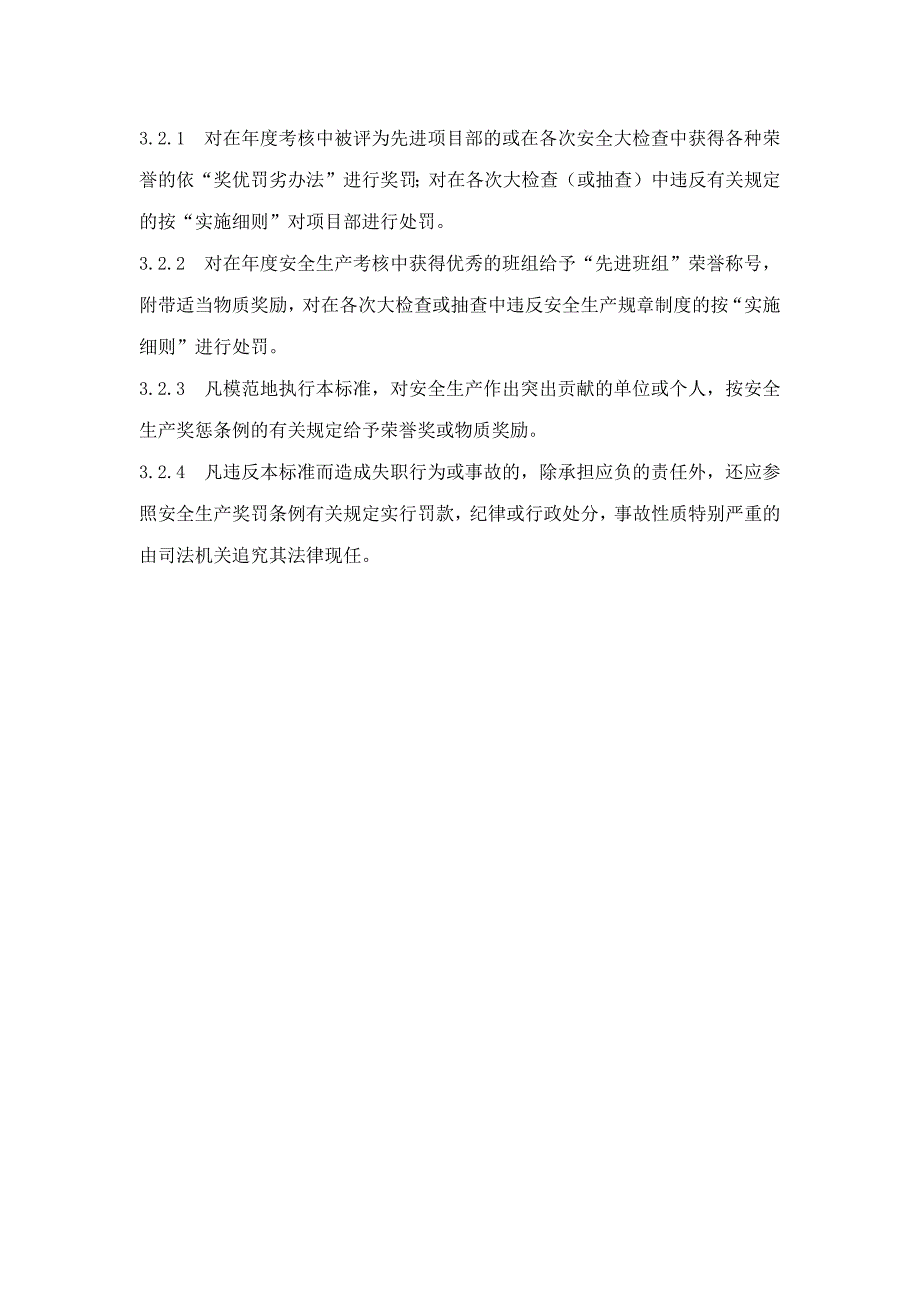 3.2.1　对在年度考核中被评为先进项目部的或在各次安全大检查中获得各种荣誉的依“奖优罚劣办法”进行奖罚；对在各次大检查（或抽查）中违反有关规定的按“实施细则”对项目部进行处罚。

3.2.2　对在年度安全生产考核中获得优秀的班组给予“先进班组”荣誉称号，附带适当物质奖励，对在各次大检查或抽查中违反安全生产规章制度的按“实施细则”进行处罚。

3.2.3　凡模范地执行本标准，对安全生产作出突出贡献的单位或个人，按安全生产奖惩条例的有关规定给予荣誉奖或物质奖励。

3.2.4　凡违反本标准而造成失职行为或事故的，除承担应负的责任外，还应参照安全生产奖罚条例有关规定实行罚款，纪律或行政处分，事故性质特别严重的由司法机关追究其法律现任。